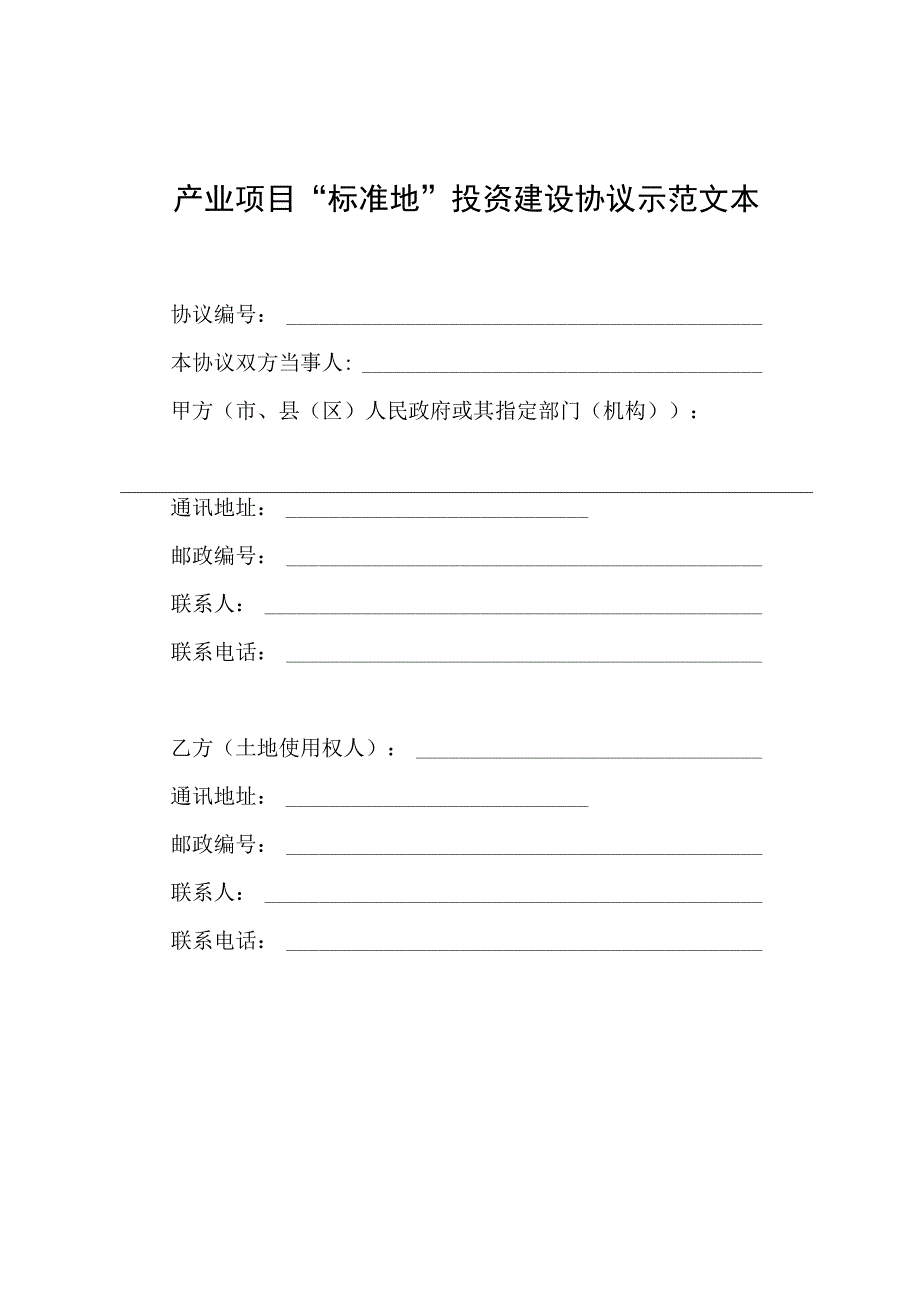 产业项目“标准地”投资建设协议示范文本

协议编号：

本协议双方当事人:

甲方（市、县（区）人民政府或其指定部门（机构））：

通讯地址：

邮政编号：

联系人：

联系电话：

乙方（土地使用权人）：

通讯地址：

邮政编号：

联系人：

联系电话：